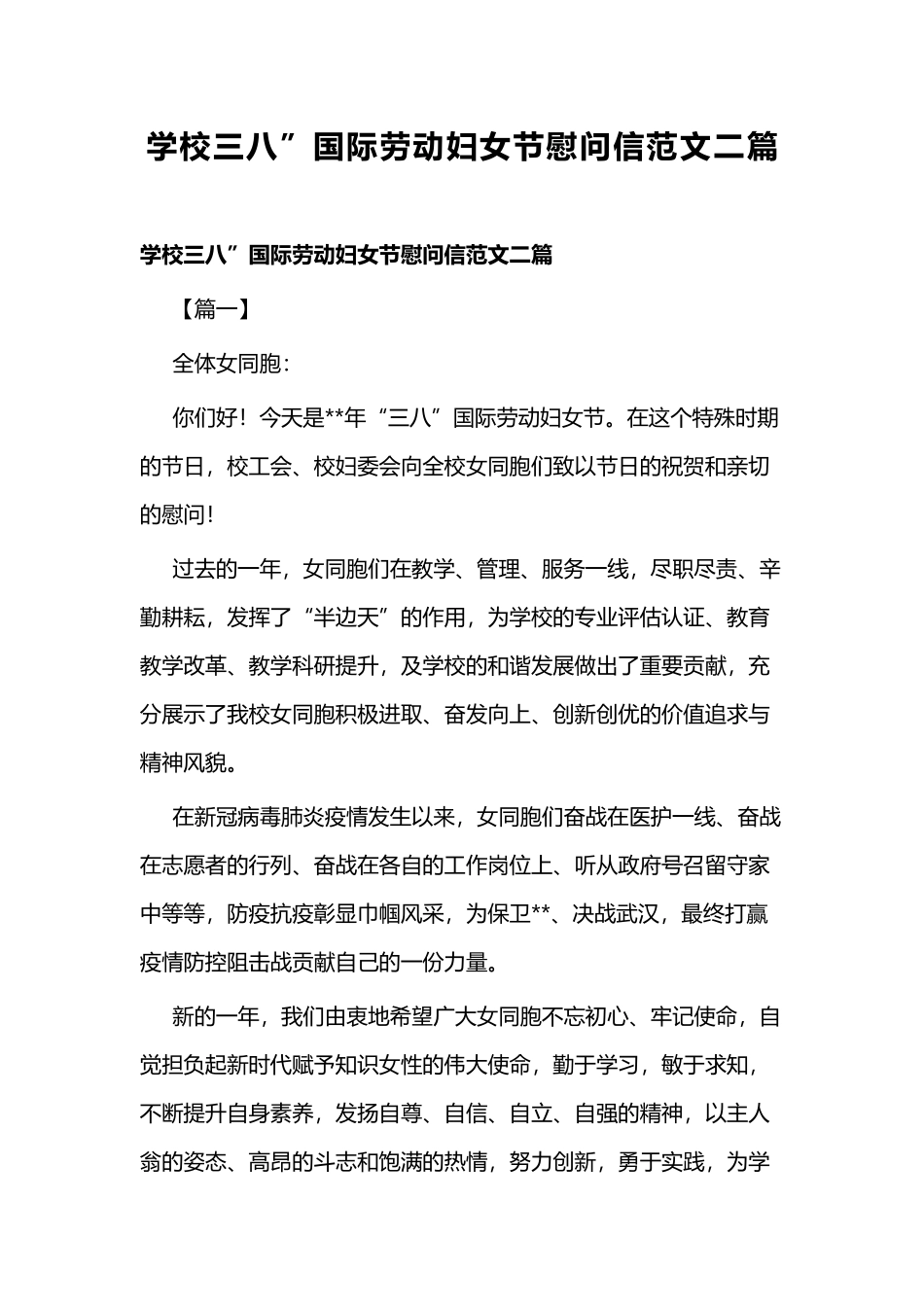 学校三八”国际劳动妇女节慰问信范文二篇

学校三八”国际劳动妇女节慰问信范文二篇

【篇一】

全体女同胞：

你们好！今天是**年“三八”国际劳动妇女节。在这个特殊时期的节日，校工会、校妇委会向全校女同胞们致以节日的祝贺和亲切的慰问！

过去的一年，女同胞们在教学、管理、服务一线，尽职尽责、辛勤耕耘，发挥了“半边天”的作用，为学校的专业评估认证、教育教学改革、教学科研提升，及学校的和谐发展做出了重要贡献，充分展示了我校女同胞积极进取、奋发向上、创新创优的价值追求与精神风貌。

在新冠病毒肺炎疫情发生以来，女同胞们奋战在医护一线、奋战在志愿者的行列、奋战在各自的工作岗位上、听从政府号召留守家中等等，防疫抗疫彰显巾帼风采，为保卫**、决战武汉，最终打赢疫情防控阻击战贡献自己的一份力量。

新的一年，我们由衷地希望广大女同胞不忘初心、牢记使命，自觉担负起新时代赋予知识女性的伟大使命，勤于学习，敏于求知，不断提升自身素养，发扬自尊、自信、自立、自强的精神，以主人翁的姿态、高昂的斗志和饱满的热情，努力创新，勇于实践，为学